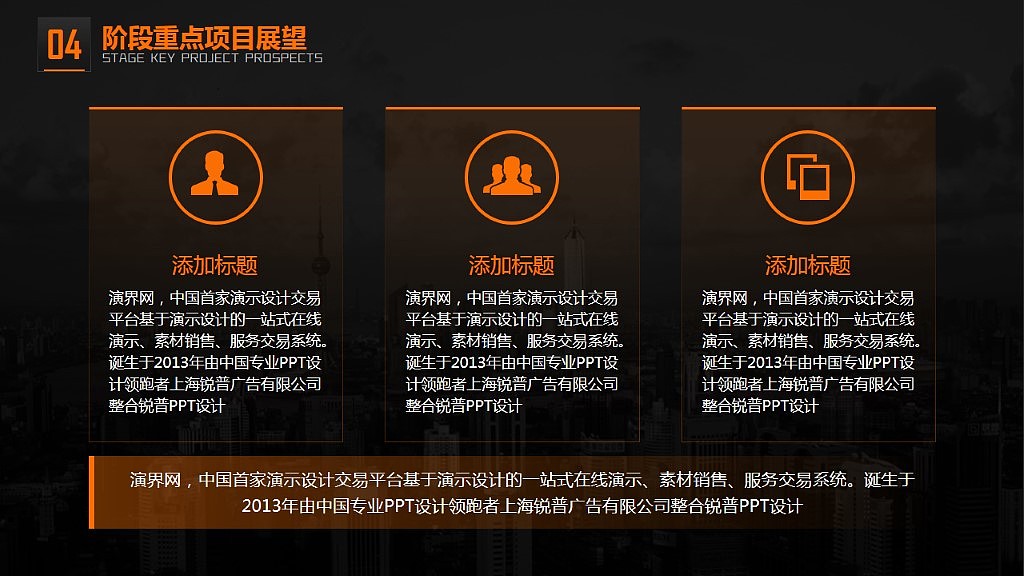 04

阶段重点项目展望

STAGE KEY PROJECT PROSPECTS

添加标题

演界网，中国首家演示设计交易平台基于演示设计的一站式在线演示、素材销售、服务交易系统。诞生于2013年由中国专业PPT设计领跑者上海锐普广告有限公司整合锐普PPT设计

添加标题

演界网，中国首家演示设计交易平台基于演示设计的一站式在线演示、素材销售、服务交易系统。诞生于2013年由中国专业PPT设计领跑者上海锐普广告有限公司整合锐普PPT设计

添加标题

演界网，中国首家演示设计交易平台基于演示设计的一站式在线演示、素材销售、服务交易系统。诞生于2013年由中国专业PPT设计领跑者上海锐普广告有限公司整合锐普PPT设计

演界网，中国首家演示设计交易平台基于演示设计的一站式在线演示、素材销售、服务交易系统。诞生于2013年由中国专业PPT设计领跑者上海锐普广告有限公司整合锐普PPT设计